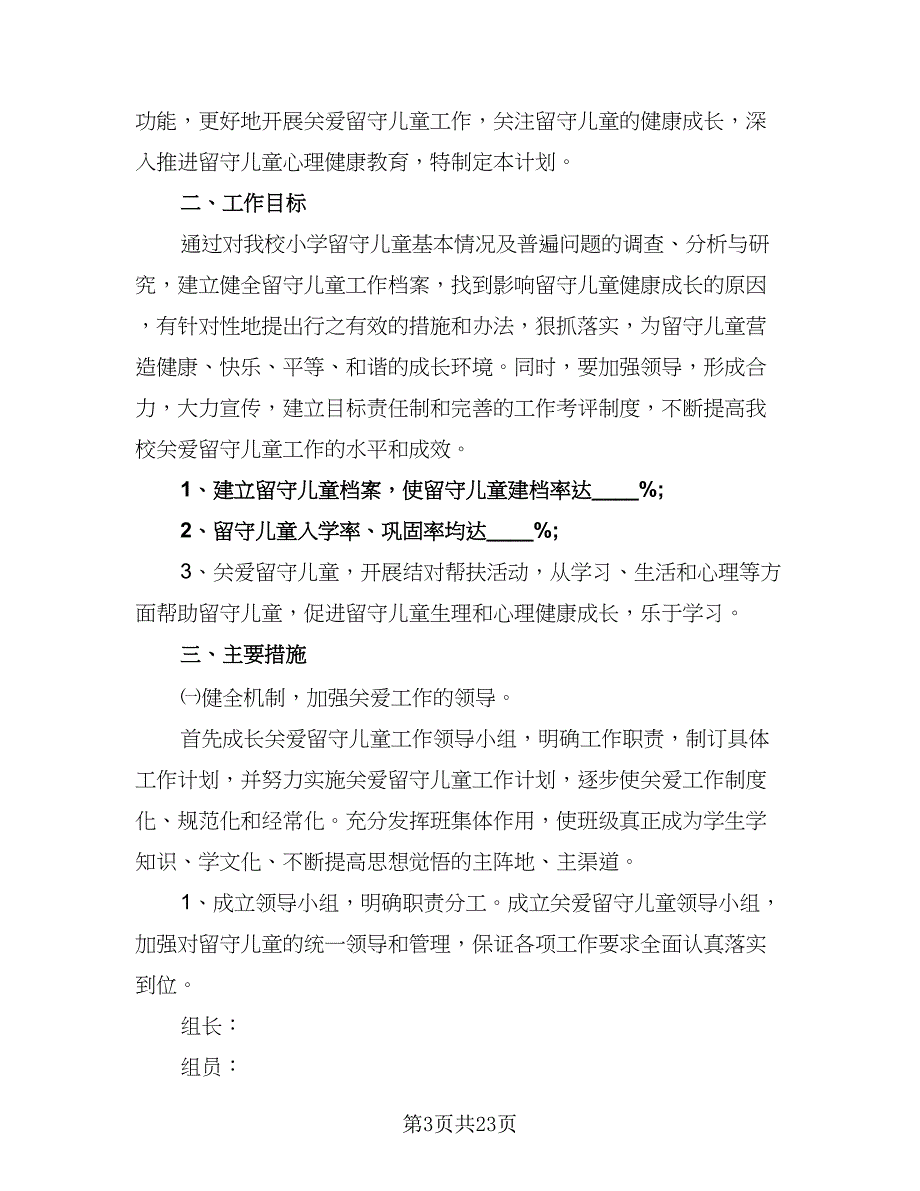 功能，更好地开展关爱留守儿童工作，关注留守儿童的健康成长，深入推进留守儿童心理健康教育，特制定本计划。

二、工作目标

通过对我校小学留守儿童基本情况及普遍问题的调查、分析与研究，建立健全留守儿童工作档案，找到影响留守儿童健康成长的原因，有针对性地提出行之有效的措施和办法，狠抓落实，为留守儿童营造健康、快乐、平等、和谐的成长环境。同时，要加强领导，形成合力，大力宣传，建立目标责任制和完善的工作考评制度，不断提高我校关爱留守儿童工作的水平和成效。

1、建立留守儿童档案，使留守儿童建档率达____%;

2、留守儿童入学率、巩固率均达____%;

3、关爱留守儿童，开展结对帮扶活动，从学习、生活和心理等方面帮助留守儿童，促进留守儿童生理和心理健康成长，乐于学习。

三、主要措施

㈠健全机制，加强关爱工作的领导。

首先成长关爱留守儿童工作领导小组，明确工作职责，制订具体工作计划，并努力实施关爱留守儿童工作计划，逐步使关爱工作制度化、规范化和经常化。充分发挥班集体作用，使班级真正成为学生学知识、学文化、不断提高思想觉悟的主阵地、主渠道。

1、成立领导小组，明确职责分工。成立关爱留守儿童领导小组，加强对留守儿童的统一领导和管理，保证各项工作要求全面认真落实到位。

组长：

组员：

第3页共23页